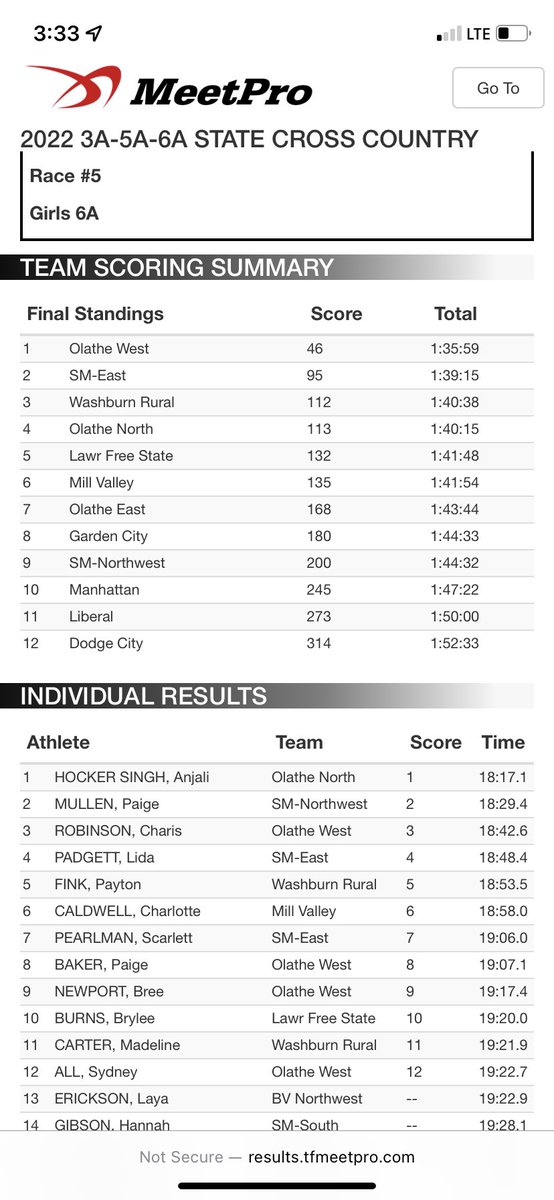 3:33

LTE

MeetPro

Go To

2022 3A-5A-6A STATE CROSS COUNTRY

Race #5

Girls 6A

TEAM SCORING SUMMARY

| Final Standings | | Score | Total |
|---|---|---|---|
| 1 | Olathe West | 46 | 1:35:59 |
| 2 | SM-East | 95 | 1:39:15 |
| 3 | Washburn Rural | 112 | 1:40:38 |
| 4 | Olathe North | 113 | 1:40:15 |
| 5 | Lawr Free State | 132 | 1:41:48 |
| 6 | Mill Valley | 135 | 1:41:54 |
| 7 | Olathe East | 168 | 1:43:44 |
| 8 | Garden City | 180 | 1:44:33 |
| 9 | SM-Northwest | 200 | 1:44:32 |
| 10 | Manhattan | 245 | 1:47:22 |
| 11 | Liberal | 273 | 1:50:00 |
| 12 | Dodge City | 314 | 1:52:33 |

INDIVIDUAL RESULTS

| Athlete | | Team | Score | Time |
|---|---|---|---|---|
| 1 | HOCKER SINGH, Anjali | Olathe North | 1 | 18:17.1 |
| 2 | MULLEN, Paige | SM-Northwest | 2 | 18:29.4 |
| 3 | ROBINSON, Charis | Olathe West | 3 | 18:42.6 |
| 4 | PADGETT, Lida | SM-East | 4 | 18:48.4 |
| 5 | FINK, Payton | Washburn Rural | 5 | 18:53.5 |
| 6 | CALDWELL, Charlotte | Mill Valley | 6 | 18:58.0 |
| 7 | PEARLMAN, Scarlett | SM-East | 7 | 19:06.0 |
| 8 | BAKER, Paige | Olathe West | 8 | 19:07.1 |
| 9 | NEWPORT, Bree | Olathe West | 9 | 19:17.4 |
| 10 | BURNS, Brylee | Lawr Free State | 10 | 19:20.0 |
| 11 | CARTER, Madeline | Washburn Rural | 11 | 19:21.9 |
| 12 | ALL, Sydney | Olathe West | 12 | 19:22.7 |
| 13 | ERICKSON, Laya | BV Northwest | -- | 19:22.9 |
| 14 | GIBSON, Hannah | SM-South | -- | 19:28.1 |

Not Secure — results.tfmeetpro.com